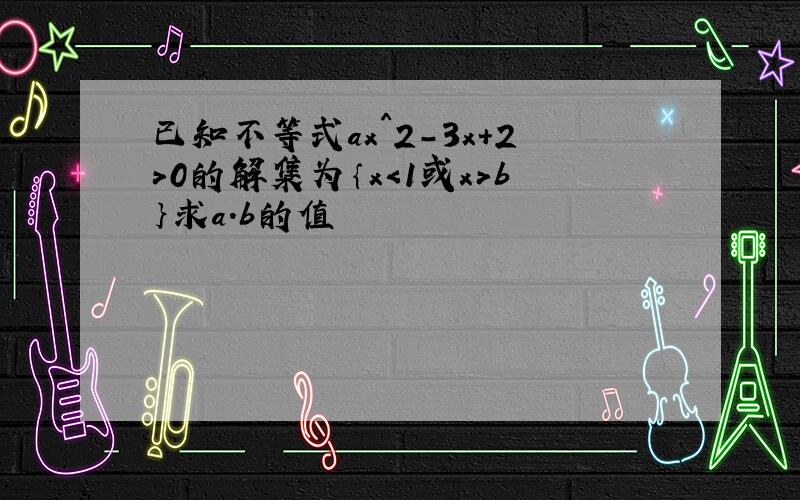 已知不等式ax^2-3x+2>0的解集为{x<1或x>b}求a.b的值